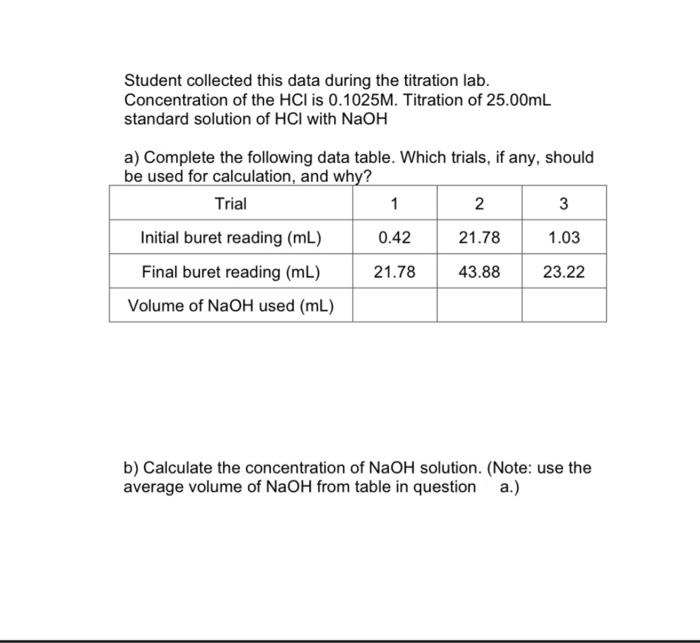 Student collected this data during the titration lab. Concentration of the HCl is 0.1025M. Titration of 25.00mL standard solution of HCl with NaOH

a) Complete the following data table. Which trials, if any, should be used for calculation, and why?

| Trial | 1 | 2 | 3 |
|---|---|---|---|
| Initial buret reading (mL) | 0.42 | 21.78 | 1.03 |
| Final buret reading (mL) | 21.78 | 43.88 | 23.22 |
| Volume of NaOH used (mL) | | | |

b) Calculate the concentration of NaOH solution. (Note: use the average volume of NaOH from table in question a.)